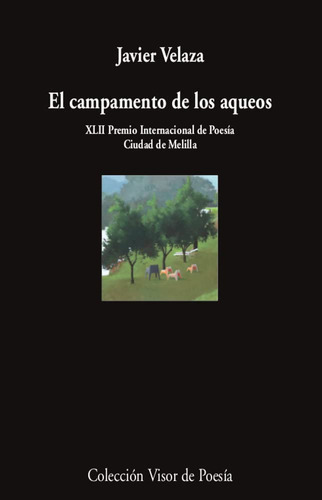 Javier Velaza

El campamento de los aqueos

XLII Premio Internacional de Poesía
Ciudad de Melilla

Colección Visor de Poesía